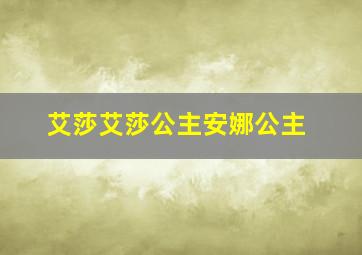 艾莎艾莎公主安娜公主